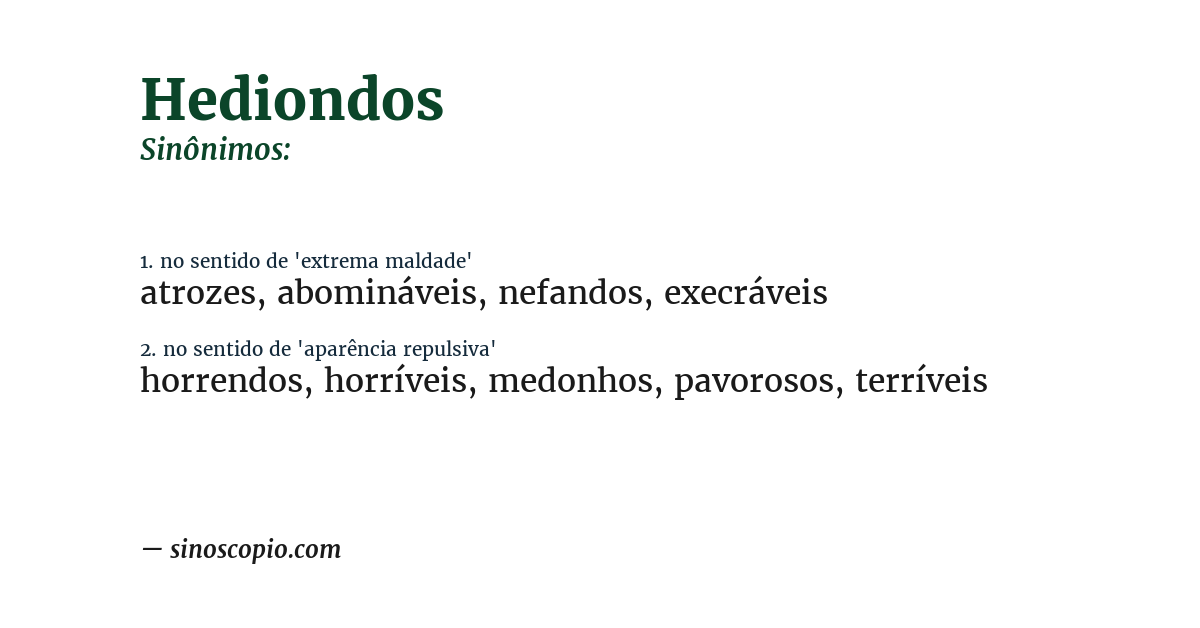 Hediondos
Sinônimos:

1. no sentido de 'extrema maldade'
atrozes, abomináveis, nefandos, execráveis

2. no sentido de 'aparência repulsiva'
horrendos, horríveis, medonhos, pavorosos, terríveis

— sinoscopio.com